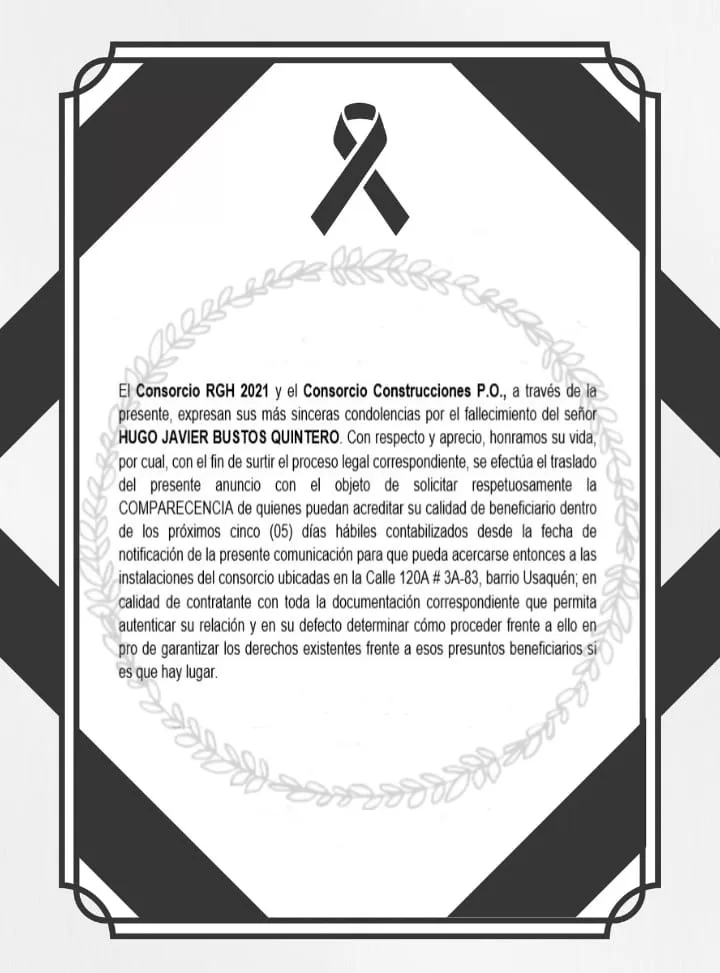 El Consorcio RGH 2021 y el Consorcio Construcciones P.O., a través de la presente, expresan sus más sinceras condolencias por el fallecimiento del señor HUGO JAVIER BUSTOS QUINTERO. Con respecto y aprecio, honramos su vida, por cual, con el fin de surtir el proceso legal correspondiente, se efectúa el traslado del presente anuncio con el objeto de solicitar respetuosamente la COMPARECENCIA de quienes puedan acreditar su calidad de beneficiario dentro de los próximos cinco (05) días hábiles contabilizados desde la fecha de notificación de la presente comunicación para que pueda acercarse entonces a las instalaciones del consorcio ubicadas en la Calle 120A # 3A-83, barrio Usaquén; en calidad de contratante con toda la documentación correspondiente que permita autenticar su relación y en su defecto determinar cómo proceder frente a ello en pro de garantizar los derechos existentes frente a esos presuntos beneficiarios si es que hay lugar.